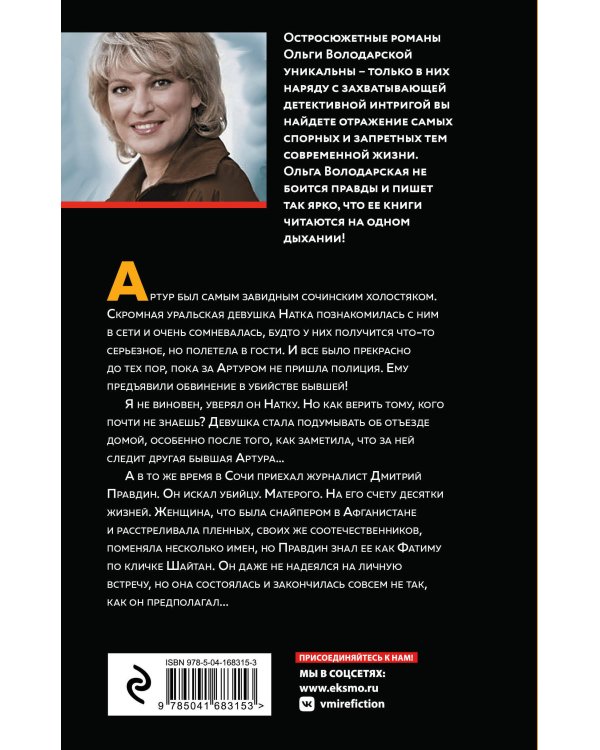 Остросюжетные романы Ольги Володарской уникальны – только в них наряду с захватывающей детективной интригой вы найдете отражение самых спорных и запретных тем современной жизни. Ольга Володарская не боится правды и пишет так ярко, что ее книги читаются на одном дыхании!

Артур был самым завидным сочинским холостяком. Скромная уральская девушка Натка познакомилась с ним в сети и очень сомневалась, будто у них получится что-то серьезное, но полетела в гости. И все было прекрасно до тех пор, пока за Артуром не пришла полиция. Ему предъявили обвинение в убийстве бывшей!

Я не виновен, уверял он Натку. Но как верить тому, кого почти не знаешь? Девушка стала подумывать об отъезде домой, особенно после того, как заметила, что за ней следит другая бывшая Артура…

А в то же время в Сочи приехал журналист Дмитрий Правдин. Он искал убийцу. Матерого. На его счету десятки жизней. Женщина, что была снайпером в Афганистане и расстреливала пленных, своих же соотечественников, поменяла несколько имен, но Правдин знал ее как Фатиму по кличке Шайтан. Он даже не надеялся на личную встречу, но она состоялась и закончилась совсем не так, как он предполагал…

ISBN 978-5-04-168315-3

9 785041 683153 >

ПРИСОЕДИНЯЙТЕСЬ К НАМ!
МЫ В СОЦСЕТЯХ:
www.eksmo.ru
vmirefiction